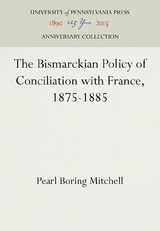 UNIVERSITY of PENNSYLVANIA PRESS
1890 125 Years 2015
ANNIVERSARY COLLECTION

The Bismarckian Policy of Conciliation with France, 1875-1885

Pearl Boring Mitchell